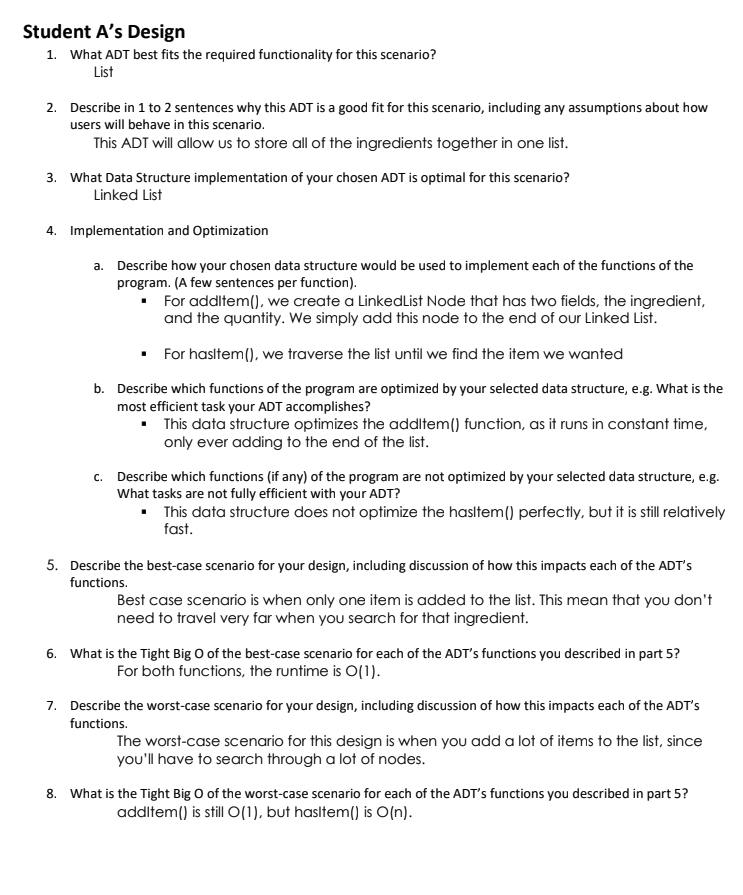 Student A's Design

1. What ADT best fits the required functionality for this scenario?
List

2. Describe in 1 to 2 sentences why this ADT is a good fit for this scenario, including any assumptions about how users will behave in this scenario.
This ADT will allow us to store all of the ingredients together in one list.

3. What Data Structure implementation of your chosen ADT is optimal for this scenario?
Linked List

4. Implementation and Optimization

a. Describe how your chosen data structure would be used to implement each of the functions of the program. (A few sentences per function).
▪ For addItem(), we create a LinkedList Node that has two fields, the ingredient, and the quantity. We simply add this node to the end of our Linked List.

▪ For hasItem(), we traverse the list until we find the item we wanted

b. Describe which functions of the program are optimized by your selected data structure, e.g. What is the most efficient task your ADT accomplishes?
▪ This data structure optimizes the addItem() function, as it runs in constant time, only ever adding to the end of the list.

c. Describe which functions (if any) of the program are not optimized by your selected data structure, e.g. What tasks are not fully efficient with your ADT?
▪ This data structure does not optimize the hasItem() perfectly, but it is still relatively fast.

5. Describe the best-case scenario for your design, including discussion of how this impacts each of the ADT's functions.
Best case scenario is when only one item is added to the list. This mean that you don't need to travel very far when you search for that ingredient.

6. What is the Tight Big O of the best-case scenario for each of the ADT's functions you described in part 5?
For both functions, the runtime is O(1).

7. Describe the worst-case scenario for your design, including discussion of how this impacts each of the ADT's functions.
The worst-case scenario for this design is when you add a lot of items to the list, since you'll have to search through a lot of nodes.

8. What is the Tight Big O of the worst-case scenario for each of the ADT's functions you described in part 5?
addItem() is still O(1), but hasItem() is O(n).